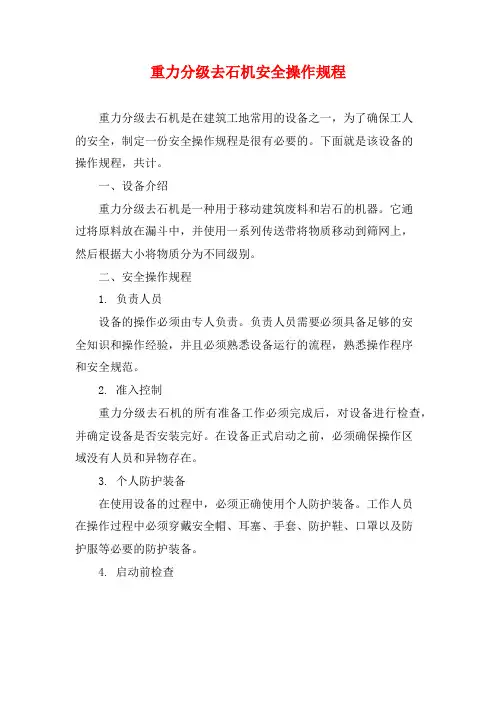 重力分级去石机安全操作规程

重力分级去石机是在建筑工地常用的设备之一，为了确保工人的安全，制定一份安全操作规程是很有必要的。下面就是该设备的操作规程，共计。

一、设备介绍

重力分级去石机是一种用于移动建筑废料和岩石的机器。它通过将原料放在漏斗中，并使用一系列传送带将物质移动到筛网上，然后根据大小将物质分为不同级别。

二、安全操作规程

1. 负责人员

设备的操作必须由专人负责。负责人员需要必须具备足够的安全知识和操作经验，并且必须熟悉设备运行的流程，熟悉操作程序和安全规范。

2. 准入控制

重力分级去石机的所有准备工作必须完成后，对设备进行检查，并确定设备是否安装完好。在设备正式启动之前，必须确保操作区域没有人员和异物存在。

3. 个人防护装备

在使用设备的过程中，必须正确使用个人防护装备。工作人员在操作过程中必须穿戴安全帽、耳塞、手套、防护鞋、口罩以及防护服等必要的防护装备。

4. 启动前检查